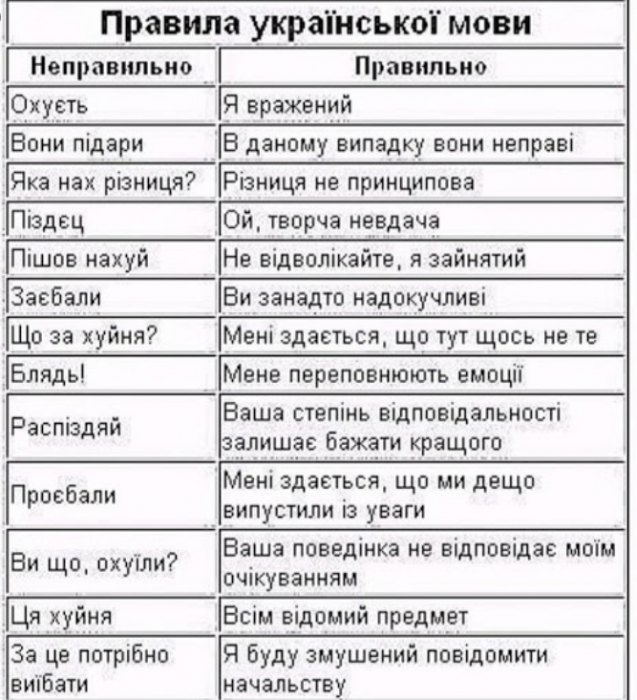 Правила української мови

| Неправильно | Правильно |
|---|---|
| Охуєть | Я вражений |
| Вони підари | В даному випадку вони неправі |
| Яка нах різниця? | Різниця не принципова |
| Піздєц | Ой, творча невдача |
| Пішов нахуй | Не відволікайте, я зайнятий |
| Заєбали | Ви занадто надокучливі |
| Що за хуйня? | Мені здається, що тут щось не те |
| Блядь! | Мене переповнюють емоції |
| Распіздяй | Ваша степінь відповідальності залишає бажати кращого |
| Проєбали | Мені здається, що ми дещо випустили із уваги |
| Ви що, охуїли? | Ваша поведінка не відповідає моїм очікуванням |
| Ця хуйня | Всім відомий предмет |
| За це потрібно виїбати | Я буду змушений повідомити начальству |